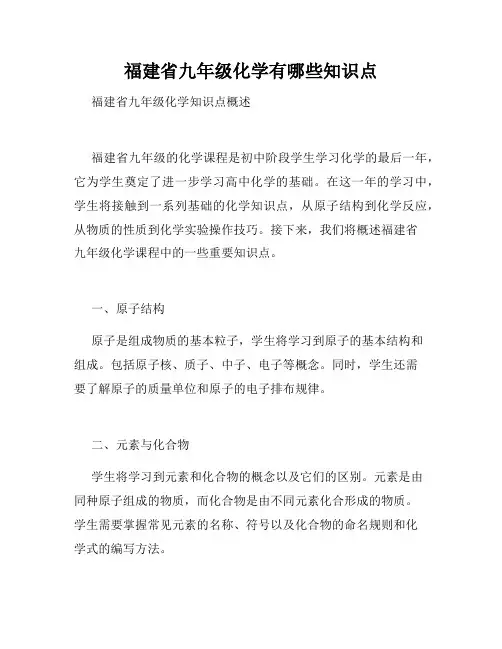 福建省九年级化学有哪些知识点

福建省九年级化学知识点概述

福建省九年级的化学课程是初中阶段学生学习化学的最后一年，它为学生奠定了进一步学习高中化学的基础。在这一年的学习中，学生将接触到一系列基础的化学知识点，从原子结构到化学反应，从物质的性质到化学实验操作技巧。接下来，我们将概述福建省九年级化学课程中的一些重要知识点。

一、原子结构

原子是组成物质的基本粒子，学生将学习到原子的基本结构和组成。包括原子核、质子、中子、电子等概念。同时，学生还需要了解原子的质量单位和原子的电子排布规律。

二、元素与化合物

学生将学习到元素和化合物的概念以及它们的区别。元素是由同种原子组成的物质，而化合物是由不同元素化合形成的物质。学生需要掌握常见元素的名称、符号以及化合物的命名规则和化学式的编写方法。